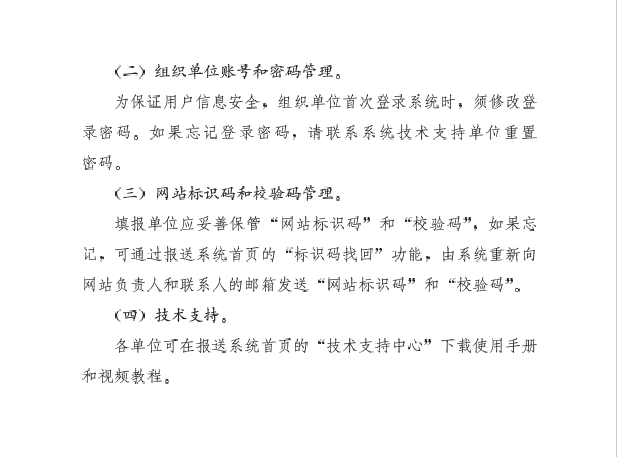 （二）组织单位账号和密码管理。

为保证用户信息安全，组织单位首次登录系统时，须修改登录密码。如果忘记登录密码，请联系系统技术支持单位重置密码。

（三）网站标识码和校验码管理。

填报单位应妥善保管“网站标识码”和“校验码”，如果忘记，可通过报送系统首页的“标识码找回”功能，由系统重新向网站负责人和联系人的邮箱发送“网站标识码”和“校验码”。

（四）技术支持。

各单位可在报送系统首页的“技术支持中心”下载使用手册和视频教程。